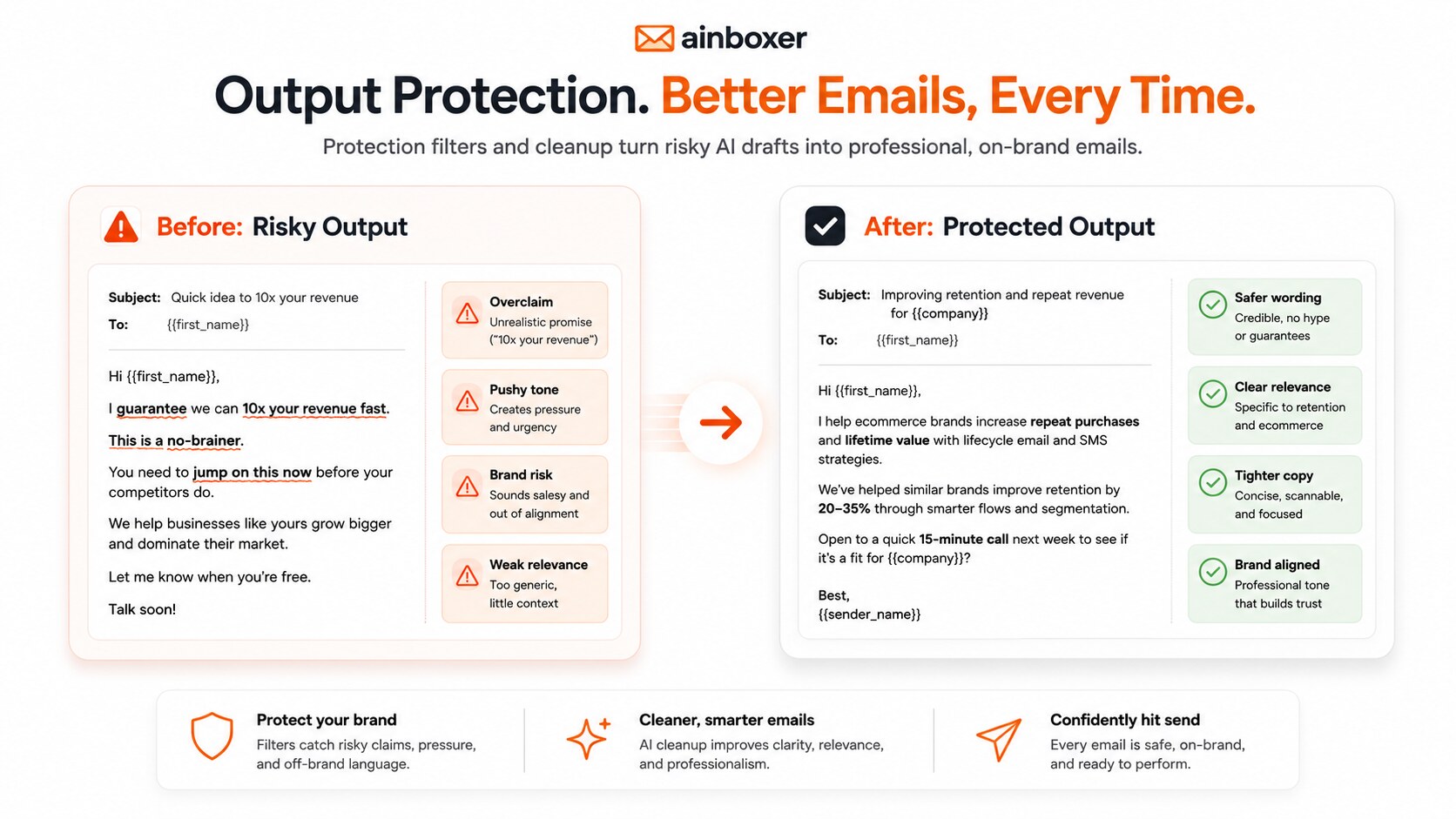 ainboxer

Output Protection. Better Emails, Every Time.

Protection filters and cleanup turn risky AI drafts into professional, on-brand emails.

Before: Risky Output

Subject: Quick idea to 10x your revenue
To: {{first_name}}

Hi {{first_name}},

I guarantee we can 10x your revenue fast.

This is a no-brainer.

You need to jump on this now before your competitors do.

We help businesses like yours grow bigger and dominate their market.

Let me know when you're free.

Talk soon!

Overclaim
Unrealistic promise ("10x your revenue")

Pushy tone
Creates pressure and urgency

Brand risk
Sounds salesy and out of alignment

Weak relevance
Too generic, little context

After: Protected Output

Subject: Improving retention and repeat revenue for {{company}}
To: {{first_name}}

Hi {{first_name}},

I help ecommerce brands increase repeat purchases and lifetime value with lifecycle email and SMS strategies.

We've helped similar brands improve retention by 20–35% through smarter flows and segmentation.

Open to a quick 15-minute call next week to see if it's a fit for {{company}}?

Best,
{{sender_name}}

Safer wording
Credible, no hype or guarantees

Clear relevance
Specific to retention and ecommerce

Tighter copy
Concise, scannable, and focused

Brand aligned
Professional tone that builds trust

Protect your brand
Filters catch risky claims, pressure, and off-brand language.

Cleaner, smarter emails
AI cleanup improves clarity, relevance, and professionalism.

Confidently hit send
Every email is safe, on-brand, and ready to perform.